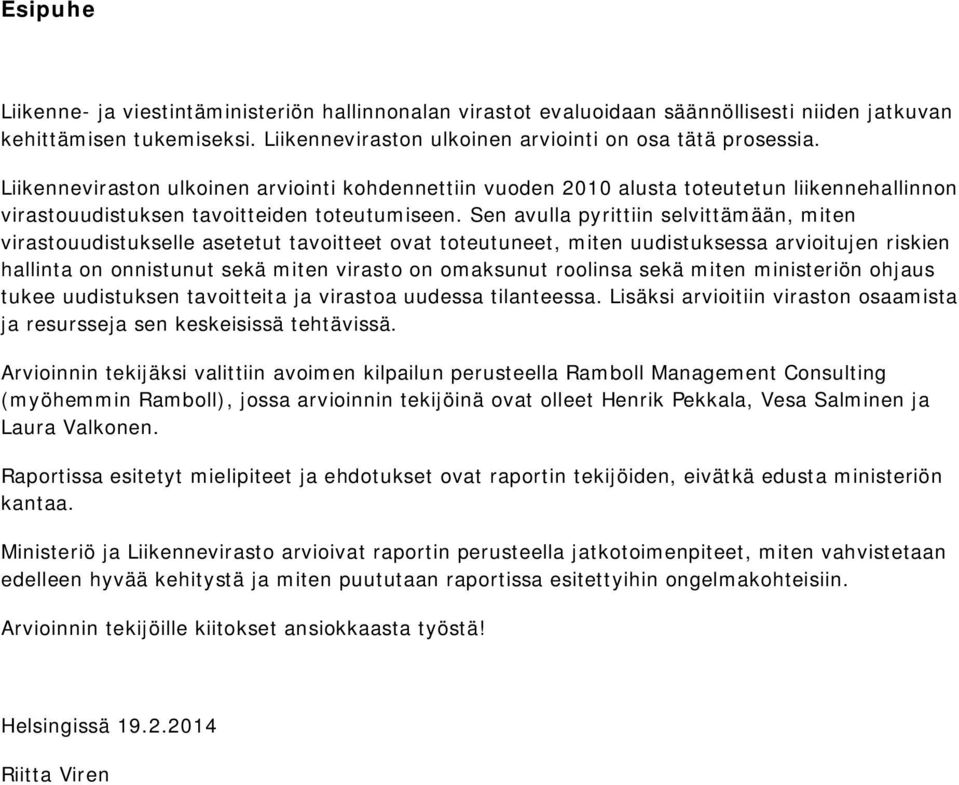 Esipuhe

Liikenne- ja viestintäministeriön hallinnonalan virastot evaluoidaan säännöllisesti niiden jatkuvan kehittämisen tukemiseksi. Liikenneviraston ulkoinen arviointi on osa tätä prosessia.

Liikenneviraston ulkoinen arviointi kohdennettiin vuoden 2010 alusta toteutetun liikennehallinnon virastouudistuksen tavoitteiden toteutumiseen. Sen avulla pyrittiin selvittämään, miten virastouudistukselle asetetut tavoitteet ovat toteutuneet, miten uudistuksessa arvioitujen riskien hallinta on onnistunut sekä miten virasto on omaksunut roolinsa sekä miten ministeriön ohjaus tukee uudistuksen tavoitteita ja virastoa uudessa tilanteessa. Lisäksi arvioitiin viraston osaamista ja resursseja sen keskeisissä tehtävissä.

Arvioinnin tekijäksi valittiin avoimen kilpailun perusteella Ramboll Management Consulting (myöhemmin Ramboll), jossa arvioinnin tekijöinä ovat olleet Henrik Pekkala, Vesa Salminen ja Laura Valkonen.

Raportissa esitetyt mielipiteet ja ehdotukset ovat raportin tekijöiden, eivätkä edusta ministeriön kantaa.

Ministeriö ja Liikennevirasto arvioivat raportin perusteella jatkotoimenpiteet, miten vahvistetaan edelleen hyvää kehitystä ja miten puututaan raportissa esitettyihin ongelmakohteisiin.

Arvioinnin tekijöille kiitokset ansiokkaasta työstä!

Helsingissä 19.2.2014

Riitta Viren